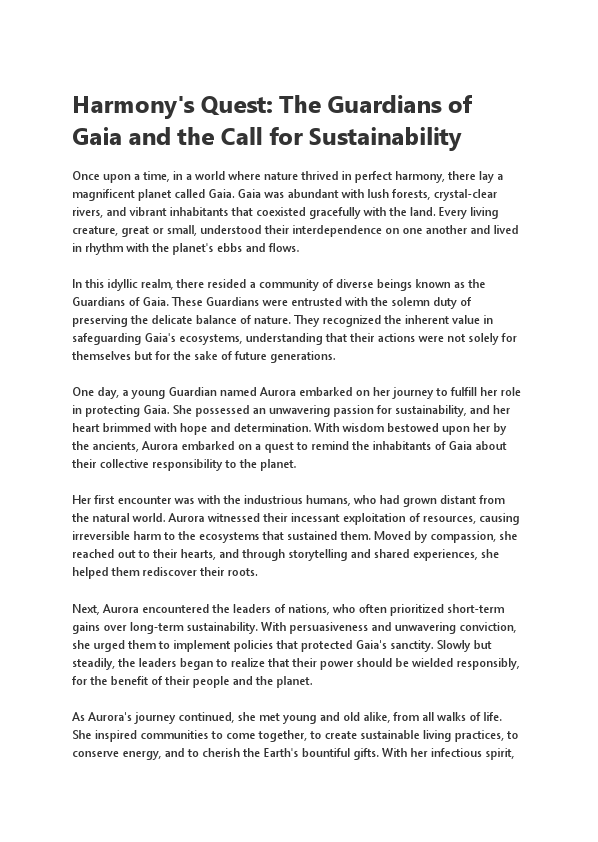 Harmony's Quest: The Guardians of Gaia and the Call for Sustainability

Once upon a time, in a world where nature thrived in perfect harmony, there lay a magnificent planet called Gaia. Gaia was abundant with lush forests, crystal-clear rivers, and vibrant inhabitants that coexisted gracefully with the land. Every living creature, great or small, understood their interdependence on one another and lived in rhythm with the planet's ebbs and flows.

In this idyllic realm, there resided a community of diverse beings known as the Guardians of Gaia. These Guardians were entrusted with the solemn duty of preserving the delicate balance of nature. They recognized the inherent value in safeguarding Gaia's ecosystems, understanding that their actions were not solely for themselves but for the sake of future generations.

One day, a young Guardian named Aurora embarked on her journey to fulfill her role in protecting Gaia. She possessed an unwavering passion for sustainability, and her heart brimmed with hope and determination. With wisdom bestowed upon her by the ancients, Aurora embarked on a quest to remind the inhabitants of Gaia about their collective responsibility to the planet.

Her first encounter was with the industrious humans, who had grown distant from the natural world. Aurora witnessed their incessant exploitation of resources, causing irreversible harm to the ecosystems that sustained them. Moved by compassion, she reached out to their hearts, and through storytelling and shared experiences, she helped them rediscover their roots.

Next, Aurora encountered the leaders of nations, who often prioritized short-term gains over long-term sustainability. With persuasiveness and unwavering conviction, she urged them to implement policies that protected Gaia's sanctity. Slowly but steadily, the leaders began to realize that their power should be wielded responsibly, for the benefit of their people and the planet.

As Aurora's journey continued, she met young and old alike, from all walks of life. She inspired communities to come together, to create sustainable living practices, to conserve energy, and to cherish the Earth's bountiful gifts. With her infectious spirit,